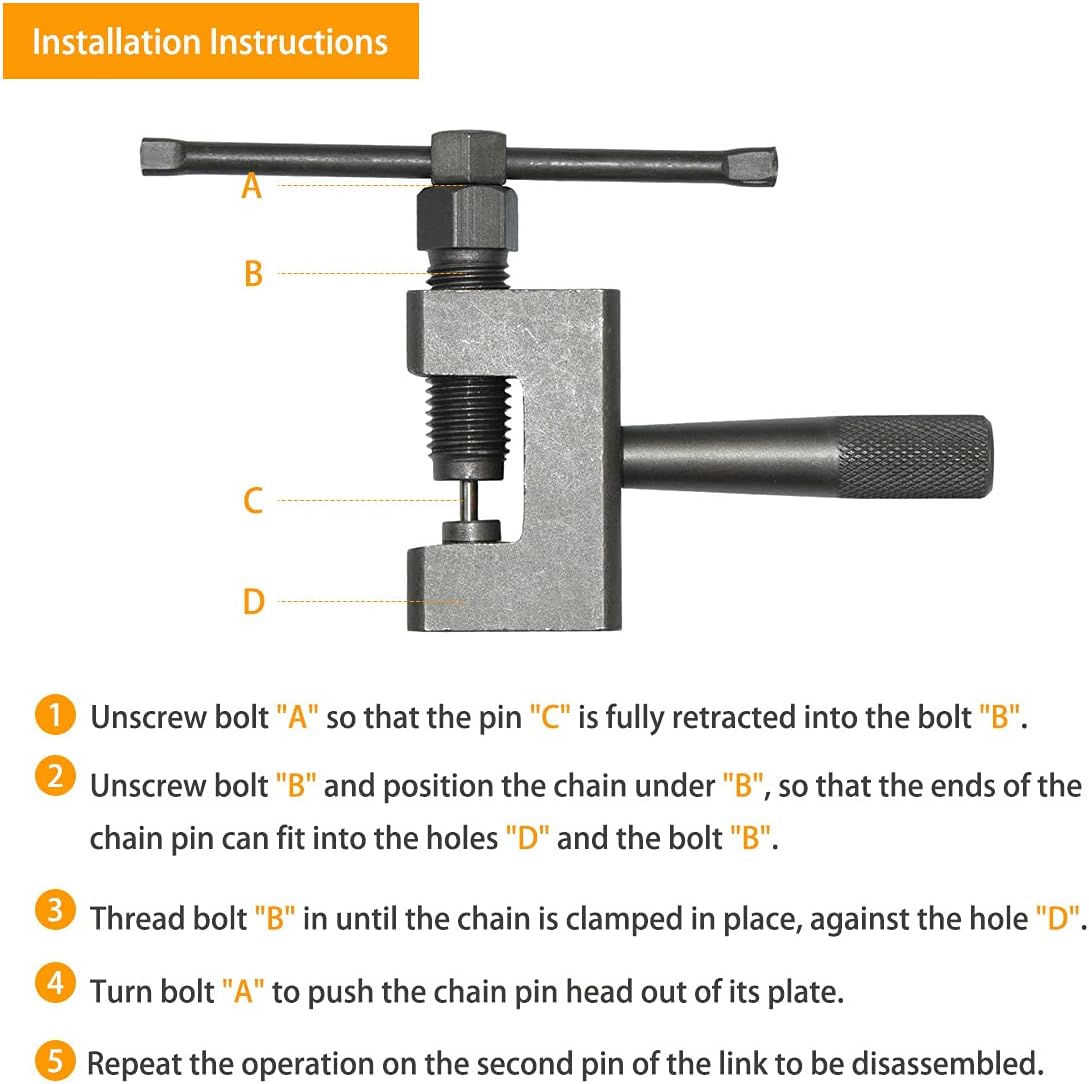 Installation Instructions

A

B

C

D

1 Unscrew bolt "A" so that the pin "C" is fully retracted into the bolt "B".

2 Unscrew bolt "B" and position the chain under "B", so that the ends of the chain pin can fit into the holes "D" and the bolt "B".

3 Thread bolt "B" in until the chain is clamped in place, against the hole "D".

4 Turn bolt "A" to push the chain pin head out of its plate.

5 Repeat the operation on the second pin of the link to be disassembled.